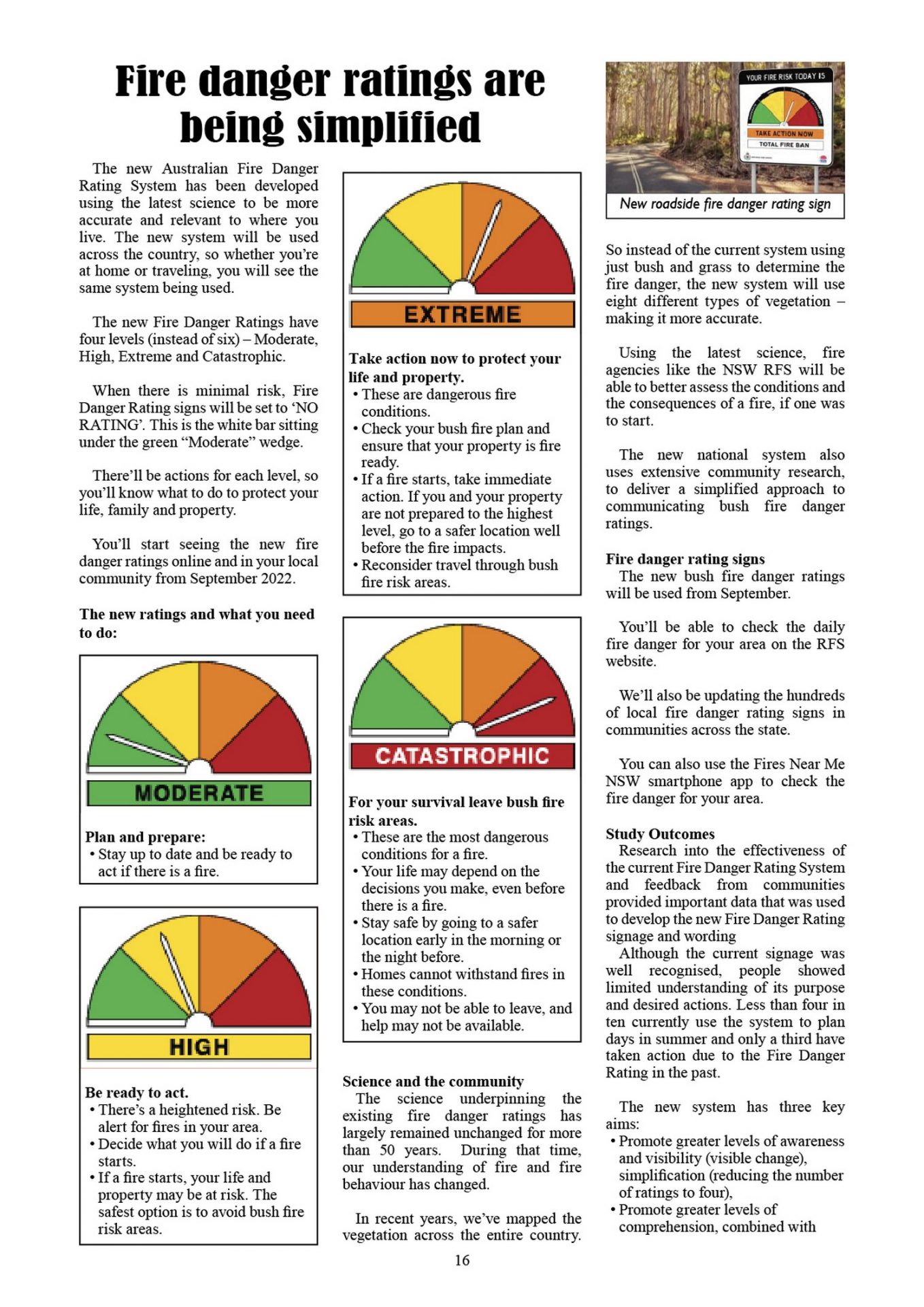 Fire danger ratings are being simplified

The new Australian Fire Danger Rating System has been developed using the latest science to be more accurate and relevant to where you live. The new system will be used across the country, so whether you're at home or traveling, you will see the same system being used.

The new Fire Danger Ratings have four levels (instead of six) – Moderate, High, Extreme and Catastrophic.

When there is minimal risk, Fire Danger Rating signs will be set to 'NO RATING'. This is the white bar sitting under the green "Moderate" wedge.

There'll be actions for each level, so you'll know what to do to protect your life, family and property.

You'll start seeing the new fire danger ratings online and in your local community from September 2022.

The new ratings and what you need to do:

MODERATE

Plan and prepare:
• Stay up to date and be ready to act if there is a fire.

HIGH

Be ready to act.
• There's a heightened risk. Be alert for fires in your area.
• Decide what you will do if a fire starts.
• If a fire starts, your life and property may be at risk. The safest option is to avoid bush fire risk areas.

EXTREME

Take action now to protect your life and property.
• These are dangerous fire conditions.
• Check your bush fire plan and ensure that your property is fire ready.
• If a fire starts, take immediate action. If you and your property are not prepared to the highest level, go to a safer location well before the fire impacts.
• Reconsider travel through bush fire risk areas.

CATASTROPHIC

For your survival leave bush fire risk areas.
• These are the most dangerous conditions for a fire.
• Your life may depend on the decisions you make, even before there is a fire.
• Stay safe by going to a safer location early in the morning or the night before.
• Homes cannot withstand fires in these conditions.
• You may not be able to leave, and help may not be available.

Science and the community
The science underpinning the existing fire danger ratings has largely remained unchanged for more than 50 years. During that time, our understanding of fire and fire behaviour has changed.

In recent years, we've mapped the vegetation across the entire country.

YOUR FIRE RISK TODAY IS
TAKE ACTION NOW
TOTAL FIRE BAN
New roadside fire danger rating sign

So instead of the current system using just bush and grass to determine the fire danger, the new system will use eight different types of vegetation – making it more accurate.

Using the latest science, fire agencies like the NSW RFS will be able to better assess the conditions and the consequences of a fire, if one was to start.

The new national system also uses extensive community research, to deliver a simplified approach to communicating bush fire danger ratings.

Fire danger rating signs
The new bush fire danger ratings will be used from September.

You'll be able to check the daily fire danger for your area on the RFS website.

We'll also be updating the hundreds of local fire danger rating signs in communities across the state.

You can also use the Fires Near Me NSW smartphone app to check the fire danger for your area.

Study Outcomes
Research into the effectiveness of the current Fire Danger Rating System and feedback from communities provided important data that was used to develop the new Fire Danger Rating signage and wording
Although the current signage was well recognised, people showed limited understanding of its purpose and desired actions. Less than four in ten currently use the system to plan days in summer and only a third have taken action due to the Fire Danger Rating in the past.

The new system has three key aims:
• Promote greater levels of awareness and visibility (visible change), simplification (reducing the number of ratings to four),
• Promote greater levels of comprehension, combined with

16